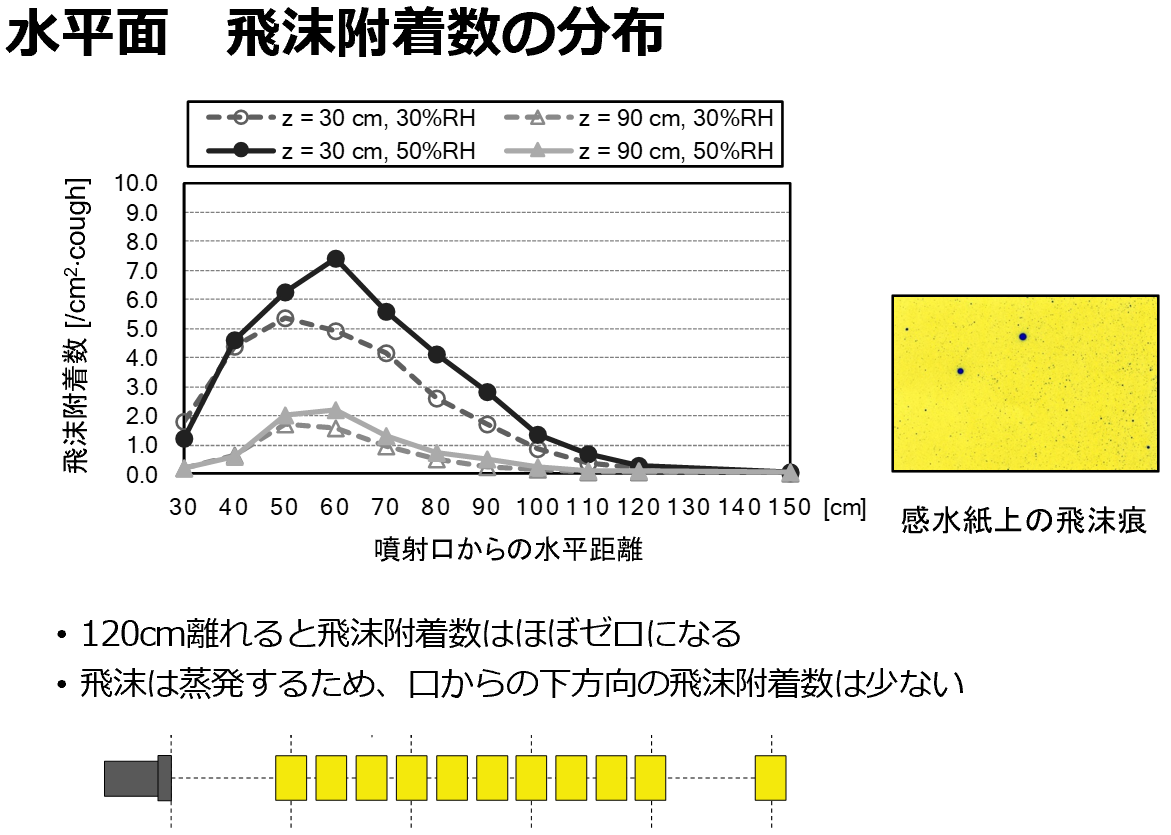 水平面　飛沫附着数の分布

z = 30 cm, 30%RH
z = 90 cm, 30%RH
z = 30 cm, 50%RH
z = 90 cm, 50%RH

飛沫附着数 [/cm$^2$·cough]

10.0
9.0
8.0
7.0
6.0
5.0
4.0
3.0
2.0
1.0
0.0

30 40 50 60 70 80 90 100 110 120 130 140 150 [cm]

噴射口からの水平距離

感水紙上の飛沫痕

• 120cm離れると飛沫附着数はほぼゼロになる
• 飛沫は蒸発するため、口からの下方向の飛沫附着数は少ない